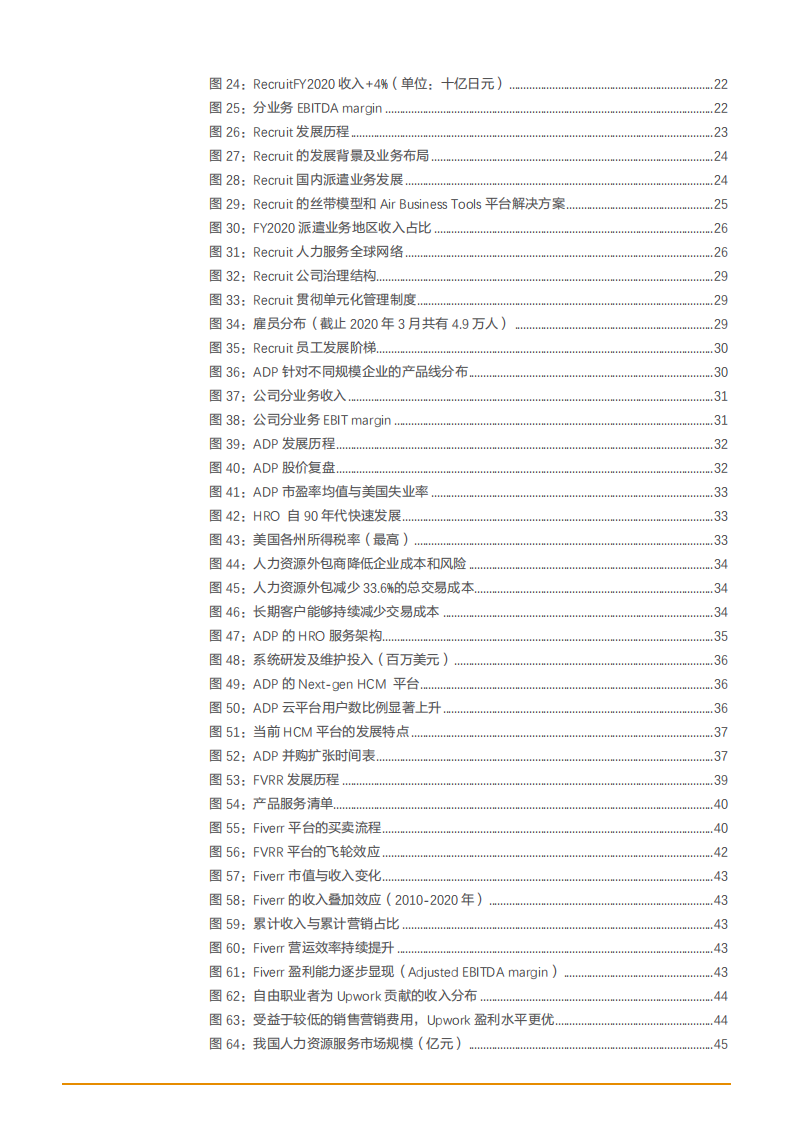 图 24：RecruitFY2020 收入+4%（单位：十亿日元）......22
图 25：分业务 EBITDA margin......22
图 26：Recruit 发展历程......23
图 27：Recruit 的发展背景及业务布局......24
图 28：Recruit 国内派遣业务发展......24
图 29：Recruit 的丝带模型和 Air Business Tools 平台解决方案......25
图 30：FY2020 派遣业务地区收入占比......26
图 31：Recruit 人力服务全球网络......26
图 32：Recruit 公司治理结构......29
图 33：Recruit 贯彻单元化管理制度......29
图 34：雇员分布（截止 2020 年 3 月共有 4.9 万人）......29
图 35：Recruit 员工发展阶梯......30
图 36：ADP 针对不同规模企业的产品线分布......30
图 37：公司分业务收入......31
图 38：公司分业务 EBIT margin......31
图 39：ADP 发展历程......32
图 40：ADP 股价复盘......32
图 41：ADP 市盈率均值与美国失业率......33
图 42：HRO 自 90 年代快速发展......33
图 43：美国各州所得税率（最高）......33
图 44：人力资源外包商降低企业成本和风险......34
图 45：人力资源外包减少 33.6%的总交易成本......34
图 46：长期客户能够持续减少交易成本......34
图 47：ADP 的 HRO 服务架构......35
图 48：系统研发及维护投入（百万美元）......36
图 49：ADP 的 Next-gen HCM 平台......36
图 50：ADP 云平台用户数比例显著上升......36
图 51：当前 HCM 平台的发展特点......37
图 52：ADP 并购扩张时间表......37
图 53：FVRR 发展历程......39
图 54：产品服务清单......40
图 55：Fiverr 平台的买卖流程......40
图 56：FVRR 平台的飞轮效应......42
图 57：Fiverr 市值与收入变化......43
图 58：Fiverr 的收入叠加效应（2010-2020 年）......43
图 59：累计收入与累计营销占比......43
图 60：Fiverr 营运效率持续提升......43
图 61：Fiverr 盈利能力逐步显现（Adjusted EBITDA margin）......43
图 62：自由职业者为 Upwork 贡献的收入分布......44
图 63：受益于较低的销售营销费用，Upwork 盈利水平更优......44
图 64：我国人力资源服务市场规模（亿元）......45